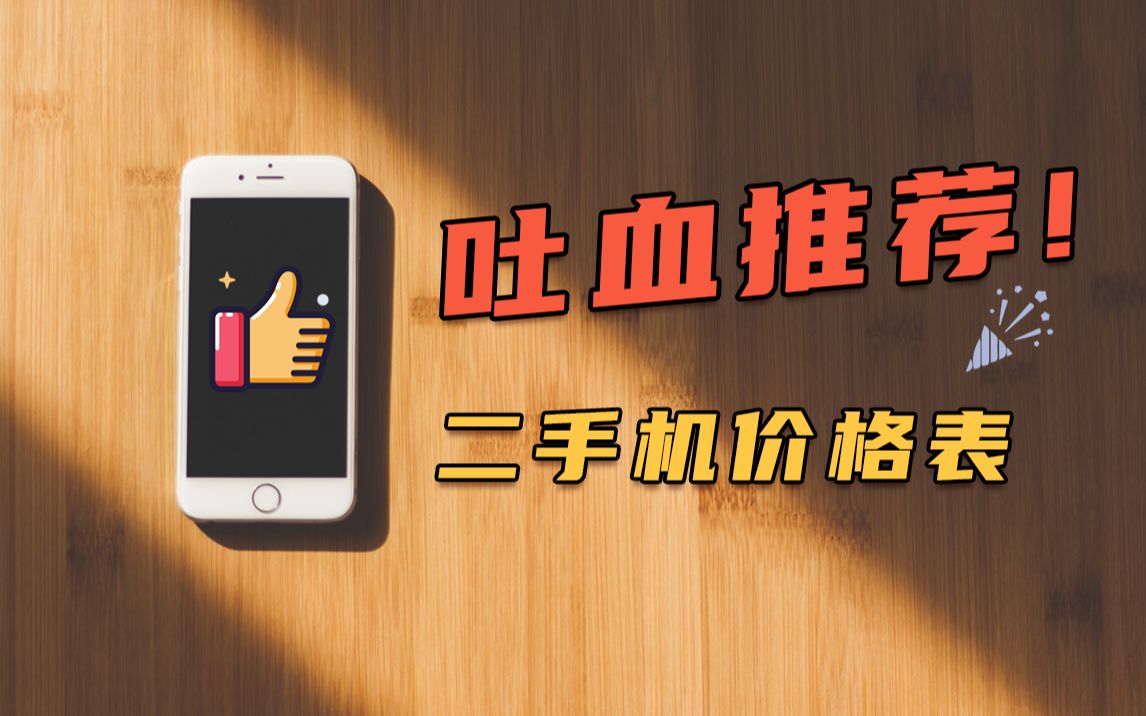 吐血推荐！

二手机价格表